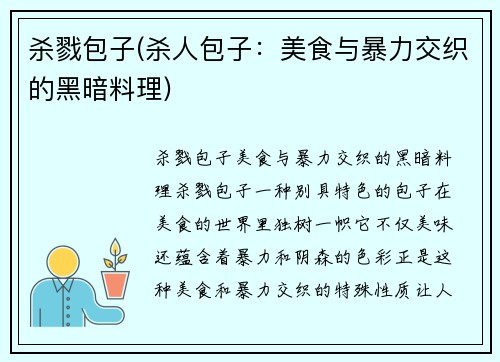 杀戮包子(杀人包子：美食与暴力交织的黑暗料理)

杀戮包子美食与暴力交织的黑暗料理杀戮包子一种别具特色的包子在美食的世界里独树一帜它不仅美味还蕴含着暴力和阴森的色彩正是这种美食和暴力交织的特殊性质让人